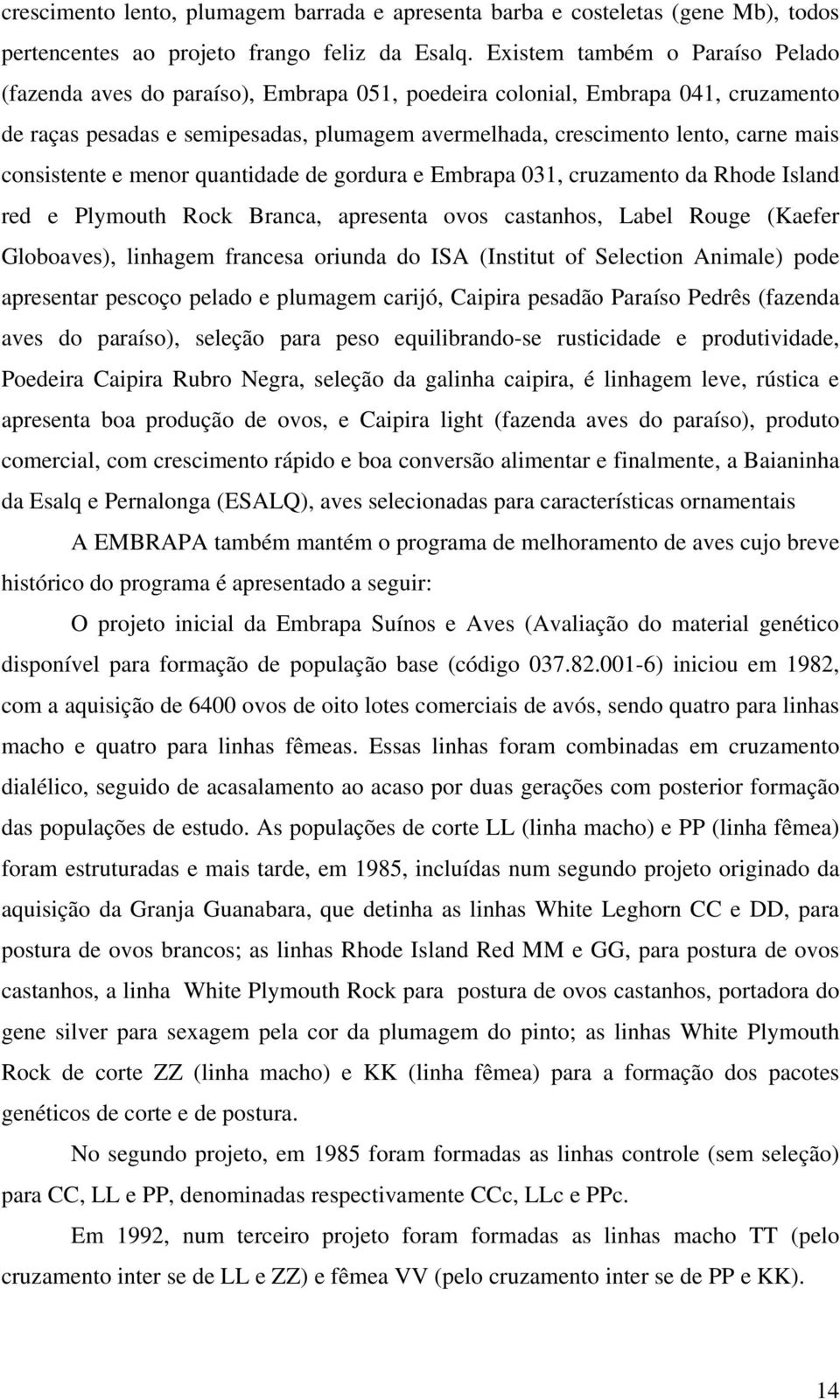 crescimento lento, plumagem barrada e apresenta barba e costeletas (gene Mb), todos pertencentes ao projeto frango feliz da Esalq. Existem também o Paraíso Pelado (fazenda aves do paraíso), Embrapa 051, poedeira colonial, Embrapa 041, cruzamento de raças pesadas e semipesadas, plumagem avermelhada, crescimento lento, carne mais consistente e menor quantidade de gordura e Embrapa 031, cruzamento da Rhode Island red e Plymouth Rock Branca, apresenta ovos castanhos, Label Rouge (Kaefer Globoaves), linhagem francesa oriunda do ISA (Institut of Selection Animale) pode apresentar pescoço pelado e plumagem carijó, Caipira pesadão Paraíso Pedrês (fazenda aves do paraíso), seleção para peso equilibrando-se rusticidade e produtividade, Poedeira Caipira Rubro Negra, seleção da galinha caipira, é linhagem leve, rústica e apresenta boa produção de ovos, e Caipira light (fazenda aves do paraíso), produto comercial, com crescimento rápido e boa conversão alimentar e finalmente, a Baianinha da Esalq e Pernalonga (ESALQ), aves selecionadas para características ornamentais

A EMBRAPA também mantém o programa de melhoramento de aves cujo breve histórico do programa é apresentado a seguir:

O projeto inicial da Embrapa Suínos e Aves (Avaliação do material genético disponível para formação de população base (código 037.82.001-6) iniciou em 1982, com a aquisição de 6400 ovos de oito lotes comerciais de avós, sendo quatro para linhas macho e quatro para linhas fêmeas. Essas linhas foram combinadas em cruzamento dialélico, seguido de acasalamento ao acaso por duas gerações com posterior formação das populações de estudo. As populações de corte LL (linha macho) e PP (linha fêmea) foram estruturadas e mais tarde, em 1985, incluídas num segundo projeto originado da aquisição da Granja Guanabara, que detinha as linhas White Leghorn CC e DD, para postura de ovos brancos; as linhas Rhode Island Red MM e GG, para postura de ovos castanhos, a linha White Plymouth Rock para postura de ovos castanhos, portadora do gene silver para sexagem pela cor da plumagem do pinto; as linhas White Plymouth Rock de corte ZZ (linha macho) e KK (linha fêmea) para a formação dos pacotes genéticos de corte e de postura.

No segundo projeto, em 1985 foram formadas as linhas controle (sem seleção) para CC, LL e PP, denominadas respectivamente CCc, LLc e PPc.

Em 1992, num terceiro projeto foram formadas as linhas macho TT (pelo cruzamento inter se de LL e ZZ) e fêmea VV (pelo cruzamento inter se de PP e KK).

14